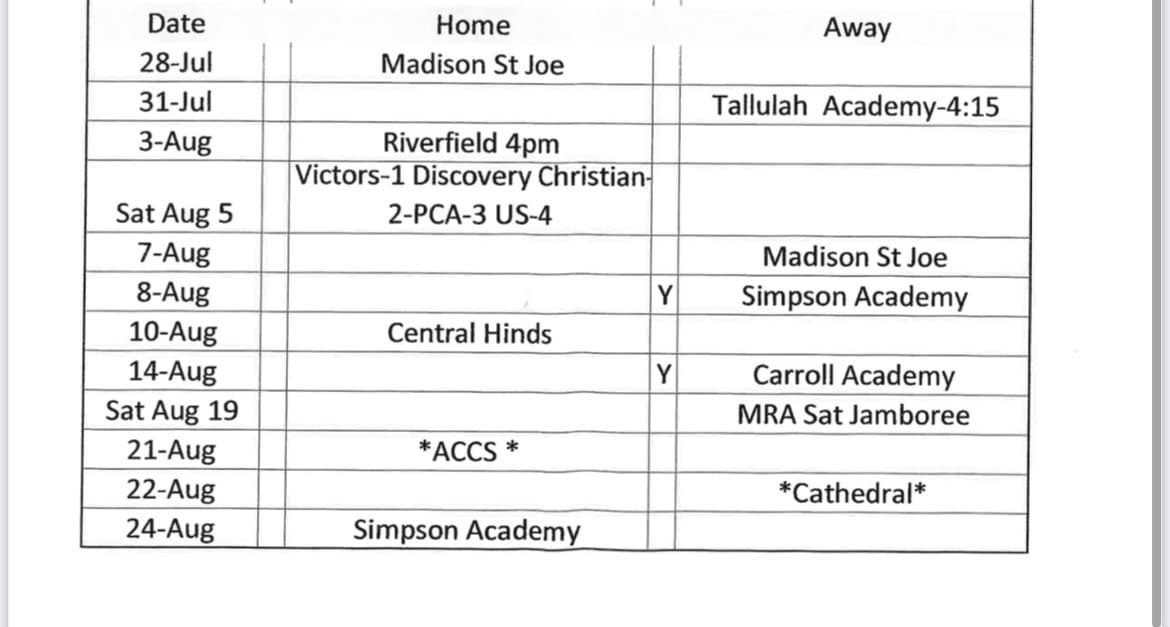 | Date | | Home | | Away |
|---|---|---|---|---|
| 28-Jul | | Madison St Joe | | |
| 31-Jul | | | | Tallulah Academy-4:15 |
| 3-Aug | | Riverfield 4pm | | |
| Sat Aug 5 | | Victors-1 Discovery Christian-2-PCA-3 US-4 | | |
| 7-Aug | | | | Madison St Joe |
| 8-Aug | | | Y | Simpson Academy |
| 10-Aug | | Central Hinds | | |
| 14-Aug | | | Y | Carroll Academy |
| Sat Aug 19 | | | | MRA Sat Jamboree |
| 21-Aug | | *ACCS * | | |
| 22-Aug | | | | *Cathedral* |
| 24-Aug | | Simpson Academy | | |